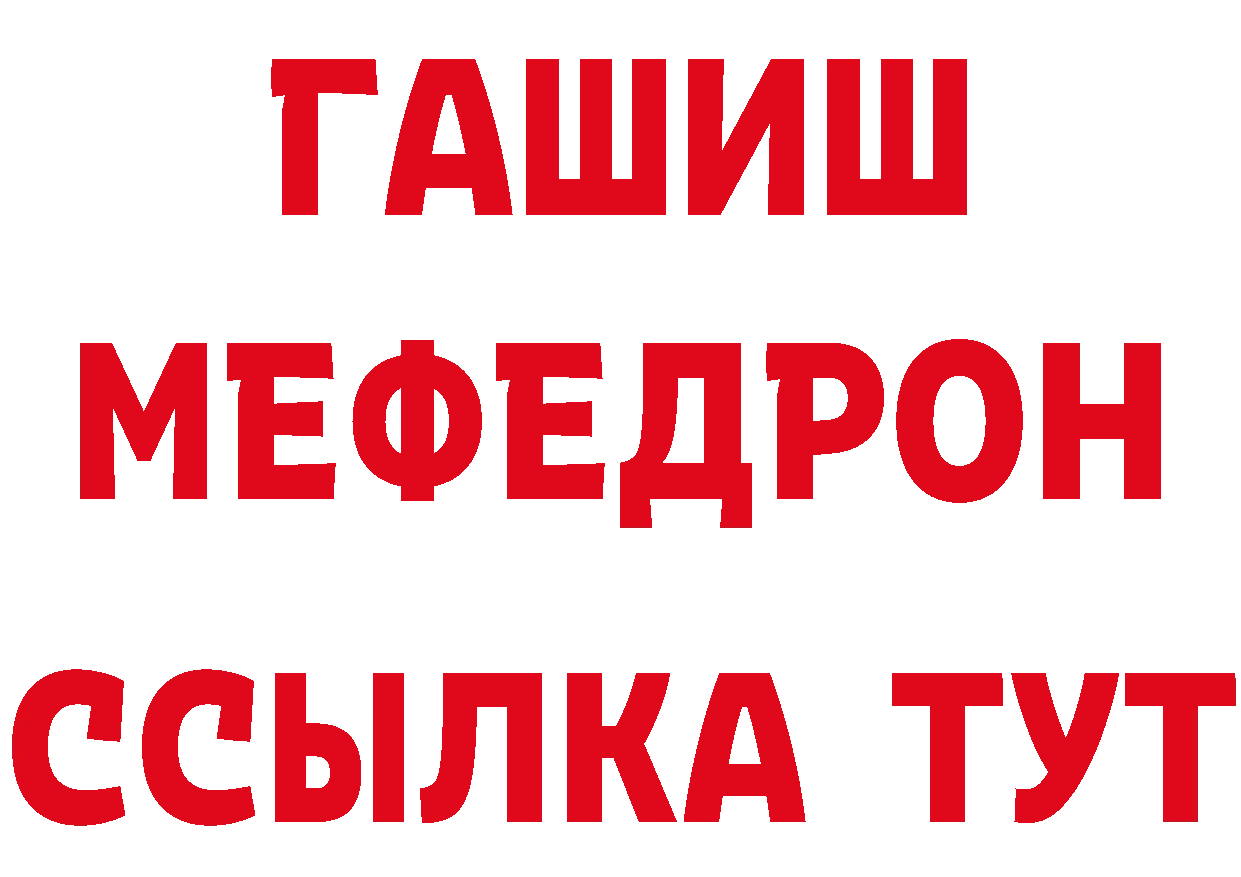 ГАШИШ
МЕФЕДРОН
ССЫЛКА ТУТ